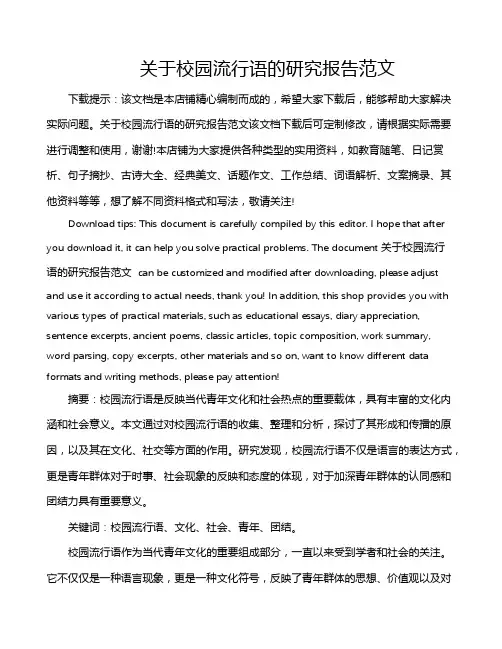 关于校园流行语的研究报告范文

下载提示：该文档是本店铺精心编制而成的，希望大家下载后，能够帮助大家解决实际问题。关于校园流行语的研究报告范文该文档下载后可定制修改，请根据实际需要进行调整和使用，谢谢!本店铺为大家提供各种类型的实用资料，如教育随笔、日记赏析、句子摘抄、古诗大全、经典美文、话题作文、工作总结、词语解析、文案摘录、其他资料等等，想了解不同资料格式和写法，敬请关注!

Download tips: This document is carefully compiled by this editor. I hope that after you download it, it can help you solve practical problems. The document 关于校园流行语的研究报告范文 can be customized and modified after downloading, please adjust and use it according to actual needs, thank you! In addition, this shop provides you with various types of practical materials, such as educational essays, diary appreciation, sentence excerpts, ancient poems, classic articles, topic composition, work summary, word parsing, copy excerpts, other materials and so on, want to know different data formats and writing methods, please pay attention!

摘要：校园流行语是反映当代青年文化和社会热点的重要载体，具有丰富的文化内涵和社会意义。本文通过对校园流行语的收集、整理和分析，探讨了其形成和传播的原因，以及其在文化、社交等方面的作用。研究发现，校园流行语不仅是语言的表达方式，更是青年群体对于时事、社会现象的反映和态度的体现，对于加深青年群体的认同感和团结力具有重要意义。

关键词：校园流行语、文化、社会、青年、团结。

校园流行语作为当代青年文化的重要组成部分，一直以来受到学者和社会的关注。它不仅仅是一种语言现象，更是一种文化符号，反映了青年群体的思想、价值观以及对